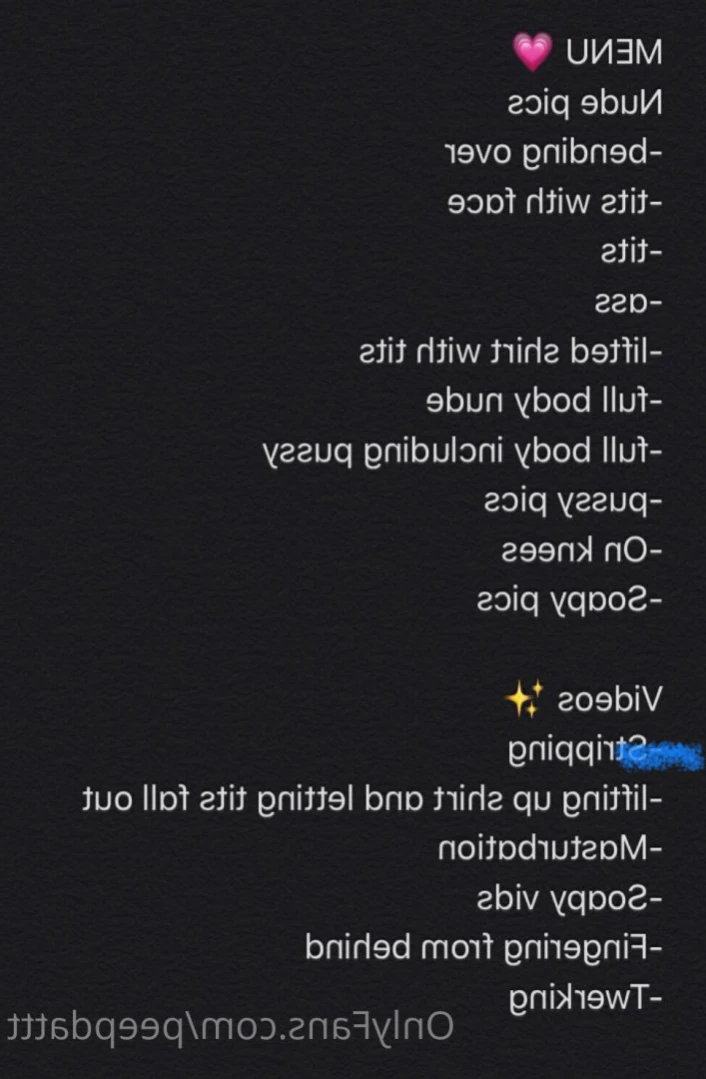 MENU 💗
Nude pics
-bending over
-tits with face
-tits
-ass
-lifted shirt with tits
-full body nude
-full body including pussy
-pussy pics
-On knees
-Soapy pics

Videos ✨
-Stripping
-lifting up shirt and letting tits fall out
-Masturbation
-Soapy vids
-Fingering from behind
-Twerking

OnlyFans.com/peepdattt